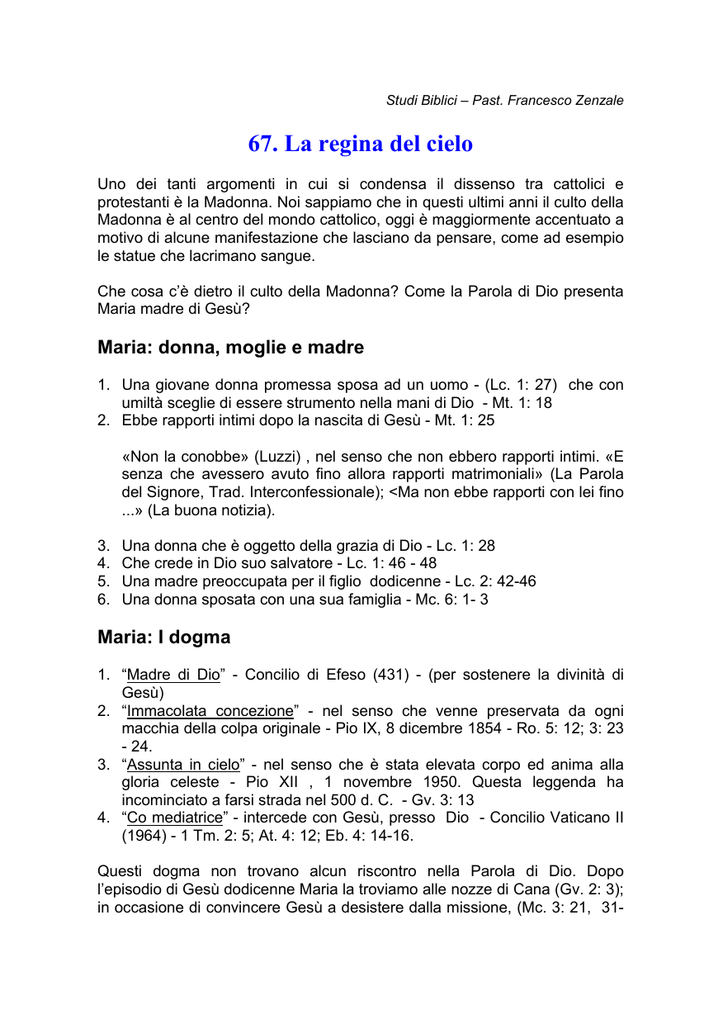 Studi Biblici – Past. Francesco Zenzale

67. La regina del cielo

Uno dei tanti argomenti in cui si condensa il dissenso tra cattolici e protestanti è la Madonna. Noi sappiamo che in questi ultimi anni il culto della Madonna è al centro del mondo cattolico, oggi è maggiormente accentuato a motivo di alcune manifestazione che lasciano da pensare, come ad esempio le statue che lacrimano sangue.

Che cosa c'è dietro il culto della Madonna? Come la Parola di Dio presenta Maria madre di Gesù?

Maria: donna, moglie e madre

1. Una giovane donna promessa sposa ad un uomo - (Lc. 1: 27) che con umiltà sceglie di essere strumento nella mani di Dio - Mt. 1: 18
2. Ebbe rapporti intimi dopo la nascita di Gesù - Mt. 1: 25

«Non la conobbe» (Luzzi) , nel senso che non ebbero rapporti intimi. «E senza che avessero avuto fino allora rapporti matrimoniali» (La Parola del Signore, Trad. Interconfessionale); <Ma non ebbe rapporti con lei fino ...» (La buona notizia).

3. Una donna che è oggetto della grazia di Dio - Lc. 1: 28
4. Che crede in Dio suo salvatore - Lc. 1: 46 - 48
5. Una madre preoccupata per il figlio dodicenne - Lc. 2: 42-46
6. Una donna sposata con una sua famiglia - Mc. 6: 1- 3

Maria: I dogma

1. "Madre di Dio" - Concilio di Efeso (431) - (per sostenere la divinità di Gesù)
2. "Immacolata concezione" - nel senso che venne preservata da ogni macchia della colpa originale - Pio IX, 8 dicembre 1854 - Ro. 5: 12; 3: 23 - 24.
3. "Assunta in cielo" - nel senso che è stata elevata corpo ed anima alla gloria celeste - Pio XII , 1 novembre 1950. Questa leggenda ha incominciato a farsi strada nel 500 d. C. - Gv. 3: 13
4. "Co mediatrice" - intercede con Gesù, presso Dio - Concilio Vaticano II (1964) - 1 Tm. 2: 5; At. 4: 12; Eb. 4: 14-16.

Questi dogma non trovano alcun riscontro nella Parola di Dio. Dopo l'episodio di Gesù dodicenne Maria la troviamo alle nozze di Cana (Gv. 2: 3); in occasione di convincere Gesù a desistere dalla missione, (Mc. 3: 21, 31-